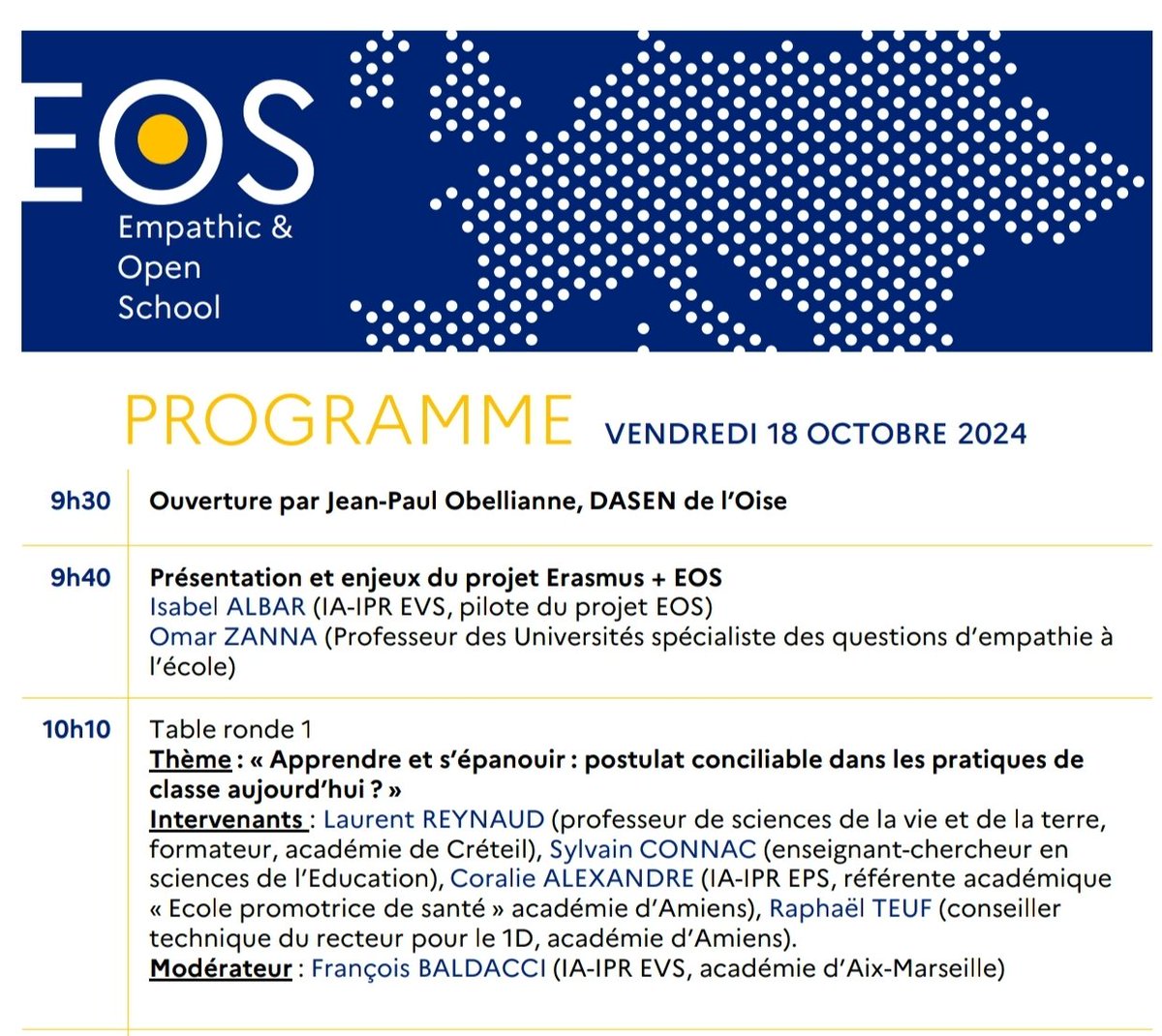 EOS
Empathic &
Open
School

PROGRAMME VENDREDI 18 OCTOBRE 2024

9h30
Ouverture par Jean-Paul Obellianne, DASEN de l'Oise

9h40
Présentation et enjeux du projet Erasmus + EOS
Isabel ALBAR (IA-IPR EVS, pilote du projet EOS)
Omar ZANNA (Professeur des Universités spécialiste des questions d'empathie à l'école)

10h10
Table ronde 1
Thème : « Apprendre et s'épanouir : postulat conciliable dans les pratiques de classe aujourd'hui ? »
Intervenants : Laurent REYNAUD (professeur de sciences de la vie et de la terre, formateur, académie de Créteil), Sylvain CONNAC (enseignant-chercheur en sciences de l'Education), Coralie ALEXANDRE (IA-IPR EPS, référente académique « Ecole promotrice de santé » académie d'Amiens), Raphaël TEUF (conseiller technique du recteur pour le 1D, académie d'Amiens).
Modérateur : François BALDACCI (IA-IPR EVS, académie d'Aix-Marseille)